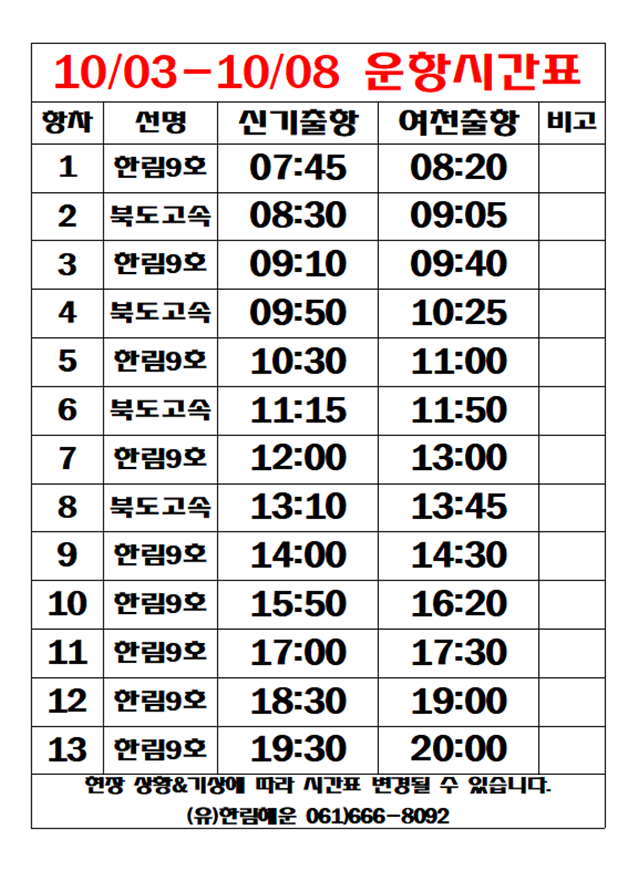 10/03-10/08 운항시간표

| 항차 | 선명 | 신기출항 | 여천출항 | 비고 |
|---|---|---|---|---|
| 1 | 한림9호 | 07:45 | 08:20 | |
| 2 | 북도고속 | 08:30 | 09:05 | |
| 3 | 한림9호 | 09:10 | 09:40 | |
| 4 | 북도고속 | 09:50 | 10:25 | |
| 5 | 한림9호 | 10:30 | 11:00 | |
| 6 | 북도고속 | 11:15 | 11:50 | |
| 7 | 한림9호 | 12:00 | 13:00 | |
| 8 | 북도고속 | 13:10 | 13:45 | |
| 9 | 한림9호 | 14:00 | 14:30 | |
| 10 | 한림9호 | 15:50 | 16:20 | |
| 11 | 한림9호 | 17:00 | 17:30 | |
| 12 | 한림9호 | 18:30 | 19:00 | |
| 13 | 한림9호 | 19:30 | 20:00 | |

현장 상황&기상에 따라 시간표 변경될 수 있습니다.
(유)한림해운 061)666-8092